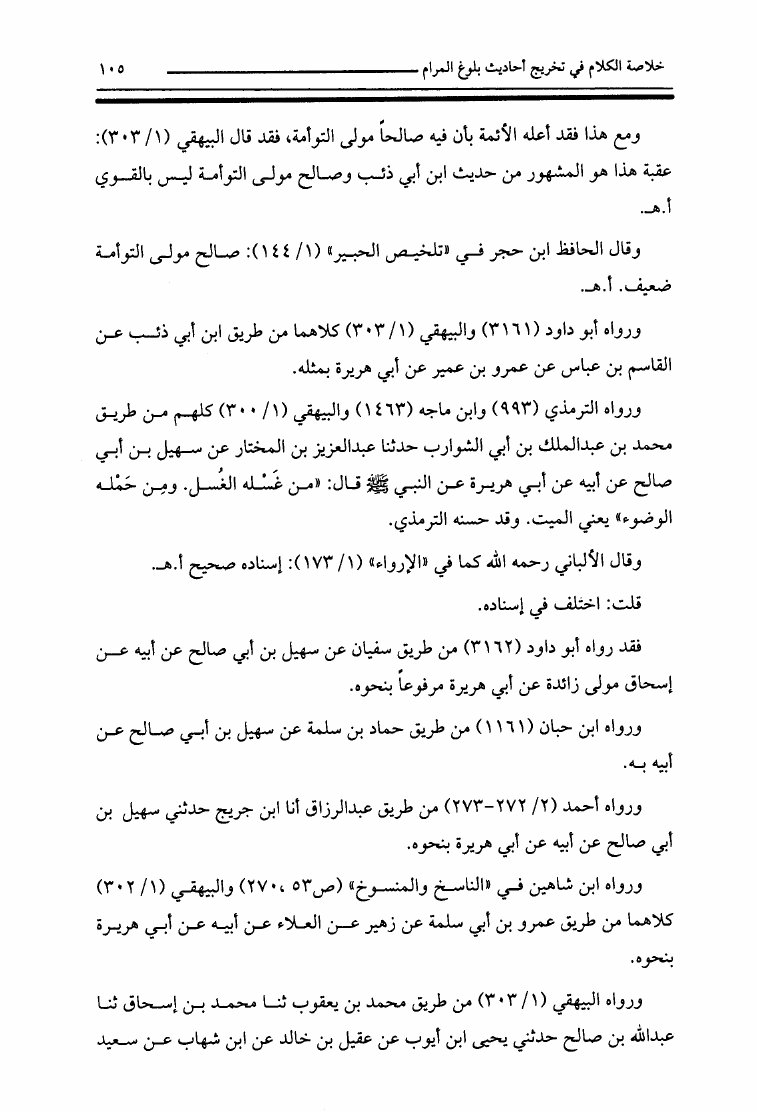 خلاصة الكلام في تخريج أحاديث بلوغ المرام ١٠٥

ومع هذا فقد أعله الأئمة بأن فيه صالحاً مولى التوأمة، فقد قال البيهقي (١/ ٣٠٣): عقبة هذا هو المشهور من حديث ابن أبي ذئب وصالح مولى التوأمة ليس بالقوي أ.هـ.

وقال الحافظ ابن حجر في «تلخيص الحبير» (١/ ١٤٤): صالح مولى التوأمة ضعيف. أ.هـ.

ورواه أبو داود (٣١٦١) والبيهقي (١/ ٣٠٣) كلاهما من طريق ابن أبي ذئب عن القاسم بن عباس عن عمرو بن عمير عن أبي هريرة بمثله.

ورواه الترمذي (٩٩٣) وابن ماجه (١٤٦٣) والبيهقي (١/ ٣٠٠) كلهم من طريق محمد بن عبدالملك بن أبي الشوارب حدثنا عبدالعزيز بن المختار عن سهيل بن أبي صالح عن أبيه عن أبي هريرة عن النبي ﷺ قال: «من غَسْله الغُسل. ومن حَمْله الوضوء» يعني الميت. وقد حسنه الترمذي.

وقال الألباني رحمه الله كما في «الإرواء» (١/ ١٧٣): إسناده صحيح أ.هـ.

قلت: اختلف في إسناده.

فقد رواه أبو داود (٣١٦٢) من طريق سفيان عن سهيل بن أبي صالح عن أبيه عن إسحاق مولى زائدة عن أبي هريرة مرفوعاً بنحوه.

ورواه ابن حبان (١١٦١) من طريق حماد بن سلمة عن سهيل بن أبي صالح عن أبيه به.

ورواه أحمد (٢/ ٢٧٢-٢٧٣) من طريق عبدالرزاق أنا ابن جريج حدثني سهيل بن أبي صالح عن أبيه عن أبي هريرة بنحوه.

ورواه ابن شاهين في «الناسخ والمنسوخ» (ص٥٣، ٢٧٠) والبيهقي (١/ ٣٠٢) كلاهما من طريق عمرو بن أبي سلمة عن زهير عن العلاء عن أبيه عن أبي هريرة بنحوه.

ورواه البيهقي (١/ ٣٠٣) من طريق محمد بن يعقوب ثنا محمد بن إسحاق ثنا عبدالله بن صالح حدثني يحيى ابن أيوب عن عقيل بن خالد عن ابن شهاب عن سعيد